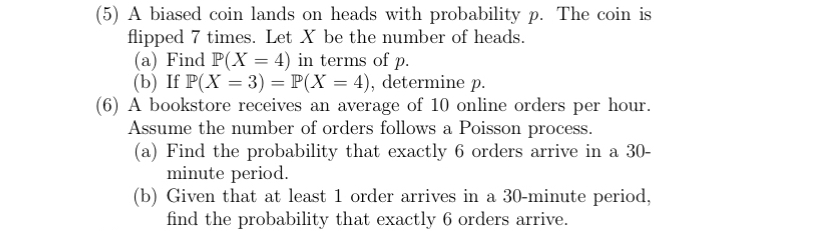 (5) A biased coin lands on heads with probability $p$. The coin is flipped 7 times. Let $X$ be the number of heads.
(a) Find $\mathbb{P}(X = 4)$ in terms of $p$.
(b) If $\mathbb{P}(X = 3) = \mathbb{P}(X = 4)$, determine $p$.
(6) A bookstore receives an average of 10 online orders per hour. Assume the number of orders follows a Poisson process.
(a) Find the probability that exactly 6 orders arrive in a 30-minute period.
(b) Given that at least 1 order arrives in a 30-minute period, find the probability that exactly 6 orders arrive.